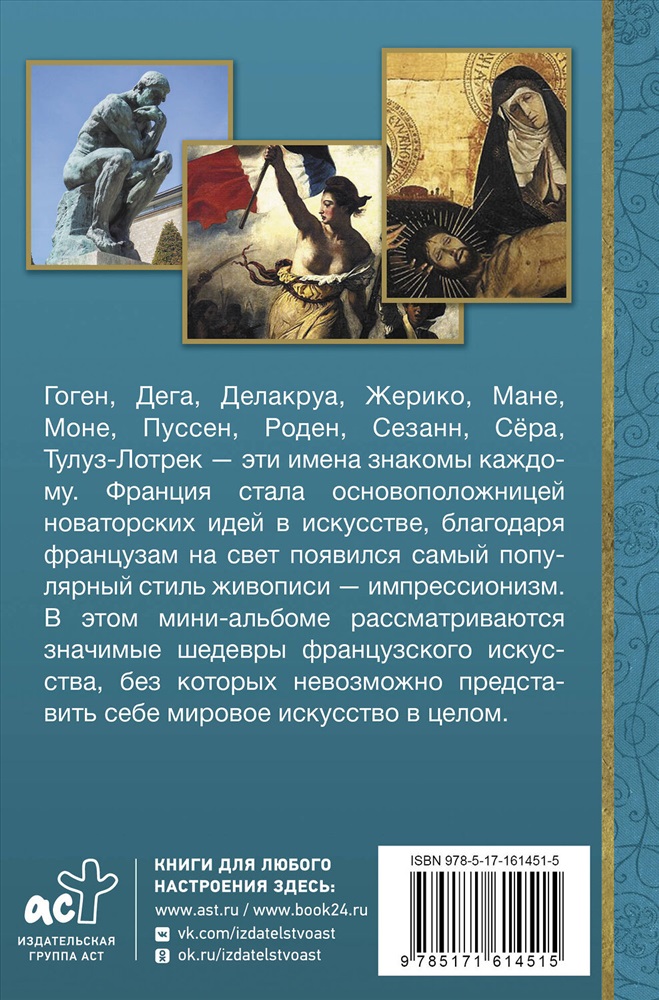 Гоген, Дега, Делакруа, Жерико, Мане, Моне, Пуссен, Роден, Сезанн, Сёра, Тулуз-Лотрек — эти имена знакомы каждому. Франция стала основоположницей новаторских идей в искусстве, благодаря французам на свет появился самый популярный стиль живописи — импрессионизм. В этом мини-альбоме рассматриваются значимые шедевры французского искусства, без которых невозможно представить себе мировое искусство в целом.

аст
ИЗДАТЕЛЬСКАЯ ГРУППА АСТ

КНИГИ ДЛЯ ЛЮБОГО НАСТРОЕНИЯ ЗДЕСЬ:
www.ast.ru / www.book24.ru
vk.com/izdatelstvoast
ok.ru/izdatelstvoast

ISBN 978-5-17-161451-5
9 785171 614515